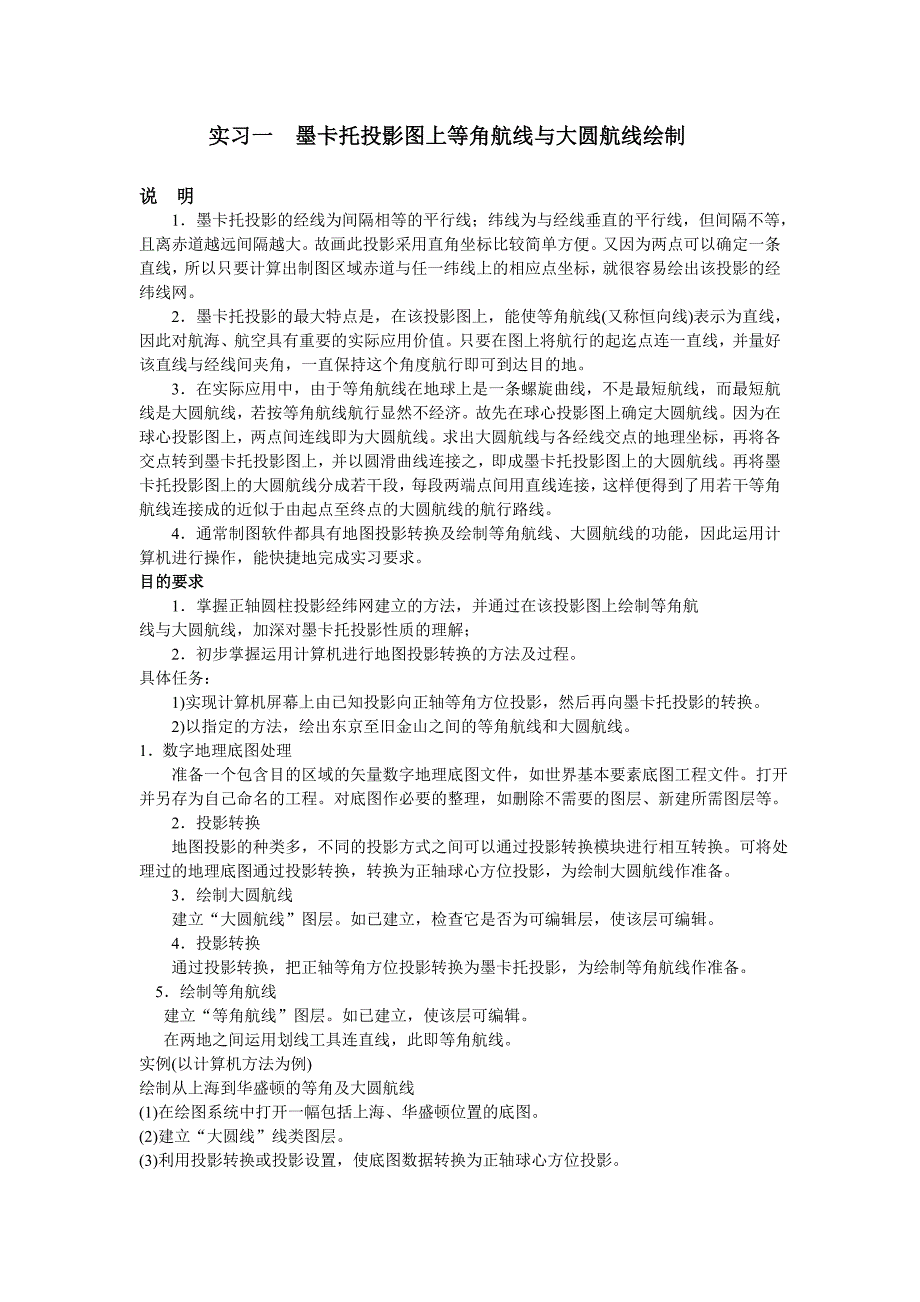 实习一　墨卡托投影图上等角航线与大圆航线绘制

说　明

1．墨卡托投影的经线为间隔相等的平行线；纬线为与经线垂直的平行线，但间隔不等，且离赤道越远间隔越大。故画此投影采用直角坐标比较简单方便。又因为两点可以确定一条直线，所以只要计算出制图区域赤道与任一纬线上的相应点坐标，就很容易绘出该投影的经纬线网。

2．墨卡托投影的最大特点是，在该投影图上，能使等角航线(又称恒向线)表示为直线，因此对航海、航空具有重要的实际应用价值。只要在图上将航行的起迄点连一直线，并量好该直线与经线间夹角，一直保持这个角度航行即可到达目的地。

3．在实际应用中，由于等角航线在地球上是一条螺旋曲线，不是最短航线，而最短航线是大圆航线，若按等角航线航行显然不经济。故先在球心投影图上确定大圆航线。因为在球心投影图上，两点间连线即为大圆航线。求出大圆航线与各经线交点的地理坐标，再将各交点转到墨卡托投影图上，并以圆滑曲线连接之，即成墨卡托投影图上的大圆航线。再将墨卡托投影图上的大圆航线分成若干段，每段两端点间用直线连接，这样便得到了用若干等角航线连接成的近似于由起点至终点的大圆航线的航行路线。

4．通常制图软件都具有地图投影转换及绘制等角航线、大圆航线的功能，因此运用计算机进行操作，能快捷地完成实习要求。

目的要求

1．掌握正轴圆柱投影经纬网建立的方法，并通过在该投影图上绘制等角航线与大圆航线，加深对墨卡托投影性质的理解；

2．初步掌握运用计算机进行地图投影转换的方法及过程。

具体任务：

1)实现计算机屏幕上由已知投影向正轴等角方位投影，然后再向墨卡托投影的转换。

2)以指定的方法，绘出东京至旧金山之间的等角航线和大圆航线。

1．数字地理底图处理

准备一个包含目的区域的矢量数字地理底图文件，如世界基本要素底图工程文件。打开并另存为自己命名的工程。对底图作必要的整理，如删除不需要的图层、新建所需图层等。

2．投影转换

地图投影的种类多，不同的投影方式之间可以通过投影转换模块进行相互转换。可将处理过的地理底图通过投影转换，转换为正轴球心方位投影，为绘制大圆航线作准备。

3．绘制大圆航线

建立“大圆航线”图层。如已建立，检查它是否为可编辑层，使该层可编辑。

4．投影转换

通过投影转换，把正轴等角方位投影转换为墨卡托投影，为绘制等角航线作准备。

5．绘制等角航线

建立“等角航线”图层。如已建立，使该层可编辑。

在两地之间运用划线工具连直线，此即等角航线。

实例(以计算机方法为例)

绘制从上海到华盛顿的等角及大圆航线

(1)在绘图系统中打开一幅包括上海、华盛顿位置的底图。

(2)建立“大圆线”线类图层。

(3)利用投影转换或投影设置，使底图数据转换为正轴球心方位投影。